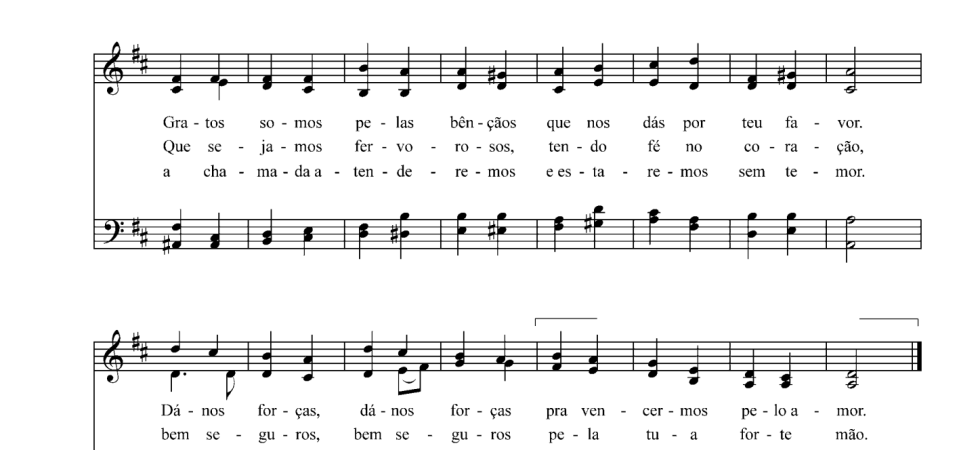 Gra - tos so - mos pe - las bên - çãos que nos dás por teu fa - vor.
Que se - ja - mos fer - vo - ro - sos, ten - do fé no co - ra - ção,
a cha - ma - da a - ten - de - re - mos e es - ta - re - mos sem te - mor.

Dá - nos for - ças, dá - nos for - ças pra ven - cer - mos pe - lo a - mor.
bem se - gu - ros, bem se - gu - ros pe - la tu - a for - te mão.